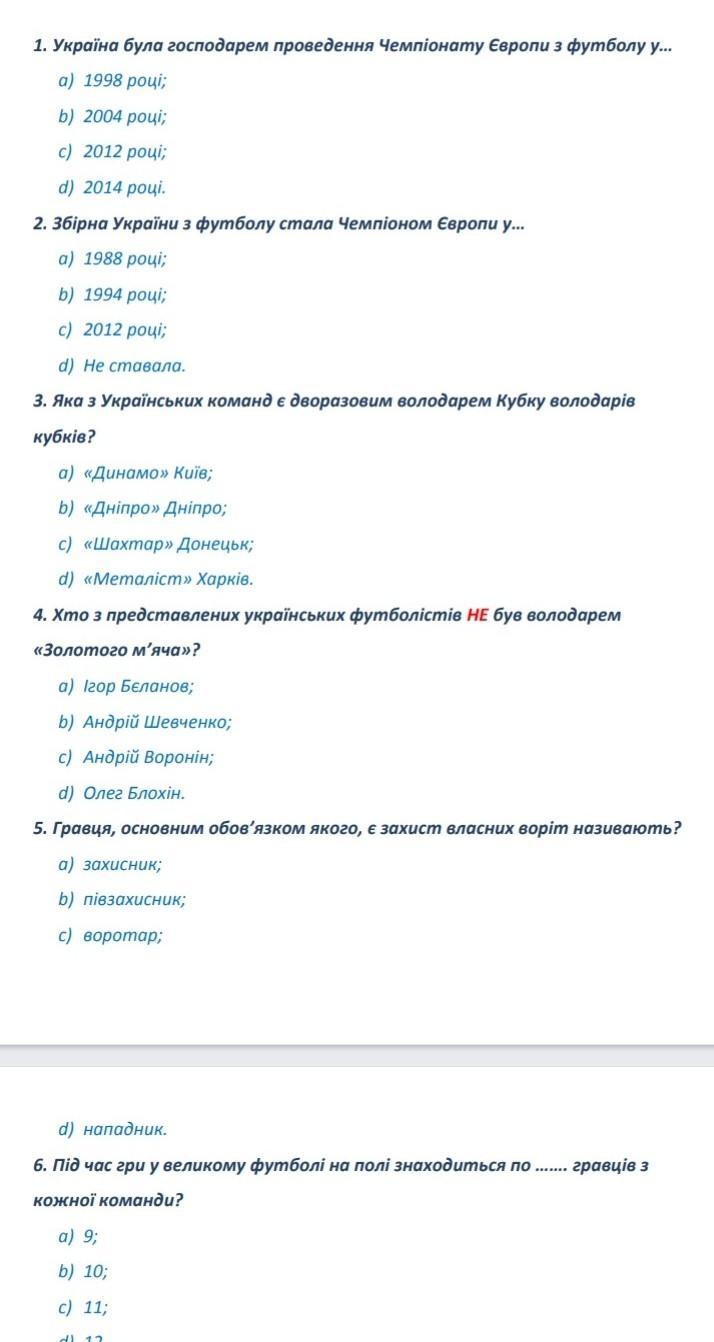 1. Україна була господарем проведення Чемпіонату Європи з футболу у...

a) 1998 році;
b) 2004 році;
c) 2012 році;
d) 2014 році.

2. Збірна України з футболу стала Чемпіоном Європи у...

a) 1988 році;
b) 1994 році;
c) 2012 році;
d) Не ставала.

3. Яка з Українських команд є дворазовим володарем Кубку володарів кубків?

a) «Динамо» Київ;
b) «Дніпро» Дніпро;
c) «Шахтар» Донецьк;
d) «Металіст» Харків.

4. Хто з представлених українських футболістів НЕ був володарем «Золотого м'яча»?

a) Ігор Бєланов;
b) Андрій Шевченко;
c) Андрій Воронін;
d) Олег Блохін.

5. Гравця, основним обов'язком якого, є захист власних воріт називають?

a) захисник;
b) півзахисник;
c) воротар;

d) нападник.

6. Під час гри у великому футболі на полі знаходиться по ....... гравців з кожної команди?

a) 9;
b) 10;
c) 11;
d) 12